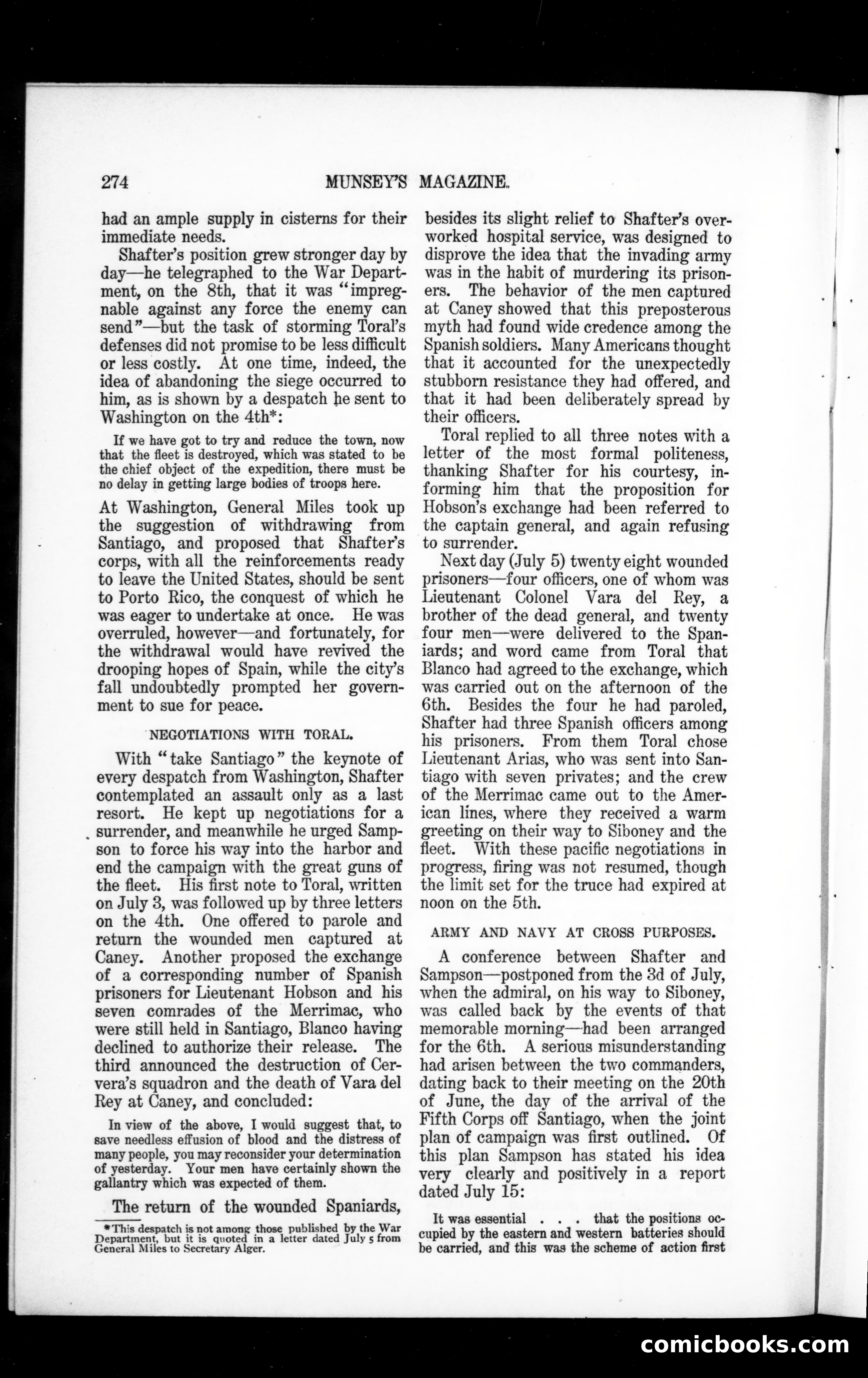 274 MUNSEY'S MAGAZINE.

had an ample supply in cisterns for their immediate needs.

Shafter's position grew stronger day by day—he telegraphed to the War Department, on the 8th, that it was "impregnable against any force the enemy can send"—but the task of storming Toral's defenses did not promise to be less difficult or less costly. At one time, indeed, the idea of abandoning the siege occurred to him, as is shown by a despatch he sent to Washington on the 4th*:

If we have got to try and reduce the town, now that the fleet is destroyed, which was stated to be the chief object of the expedition, there must be no delay in getting large bodies of troops here.

At Washington, General Miles took up the suggestion of withdrawing from Santiago, and proposed that Shafter's corps, with all the reinforcements ready to leave the United States, should be sent to Porto Rico, the conquest of which he was eager to undertake at once. He was overruled, however—and fortunately, for the withdrawal would have revived the drooping hopes of Spain, while the city's fall undoubtedly prompted her government to sue for peace.

NEGOTIATIONS WITH TORAL.

With "take Santiago" the keynote of every despatch from Washington, Shafter contemplated an assault only as a last resort. He kept up negotiations for a surrender, and meanwhile he urged Sampson to force his way into the harbor and end the campaign with the great guns of the fleet. His first note to Toral, written on July 3, was followed up by three letters on the 4th. One offered to parole and return the wounded men captured at Caney. Another proposed the exchange of a corresponding number of Spanish prisoners for Lieutenant Hobson and his seven comrades of the Merrimac, who were still held in Santiago, Blanco having declined to authorize their release. The third announced the destruction of Cervera's squadron and the death of Vara del Rey at Caney, and concluded:

In view of the above, I would suggest that, to save needless effusion of blood and the distress of many people, you may reconsider your determination of yesterday. Your men have certainly shown the gallantry which was expected of them.

The return of the wounded Spaniards,

*This despatch is not among those published by the War Department, but it is quoted in a letter dated July 5 from General Miles to Secretary Alger.

besides its slight relief to Shafter's overworked hospital service, was designed to disprove the idea that the invading army was in the habit of murdering its prisoners. The behavior of the men captured at Caney showed that this preposterous myth had found wide credence among the Spanish soldiers. Many Americans thought that it accounted for the unexpectedly stubborn resistance they had offered, and that it had been deliberately spread by their officers.

Toral replied to all three notes with a letter of the most formal politeness, thanking Shafter for his courtesy, informing him that the proposition for Hobson's exchange had been referred to the captain general, and again refusing to surrender.

Next day (July 5) twenty eight wounded prisoners—four officers, one of whom was Lieutenant Colonel Vara del Rey, a brother of the dead general, and twenty four men—were delivered to the Spaniards; and word came from Toral that Blanco had agreed to the exchange, which was carried out on the afternoon of the 6th. Besides the four he had paroled, Shafter had three Spanish officers among his prisoners. From them Toral chose Lieutenant Arias, who was sent into Santiago with seven privates; and the crew of the Merrimac came out to the American lines, where they received a warm greeting on their way to Siboney and the fleet. With these pacific negotiations in progress, firing was not resumed, though the limit set for the truce had expired at noon on the 5th.

ARMY AND NAVY AT CROSS PURPOSES.

A conference between Shafter and Sampson—postponed from the 3d of July, when the admiral, on his way to Siboney, was called back by the events of that memorable morning—had been arranged for the 6th. A serious misunderstanding had arisen between the two commanders, dating back to their meeting on the 20th of June, the day of the arrival of the Fifth Corps off Santiago, when the joint plan of campaign was first outlined. Of this plan Sampson has stated his idea very clearly and positively in a report dated July 15:

It was essential . . . that the positions occupied by the eastern and western batteries should be carried, and this was the scheme of action first

comicbooks.com